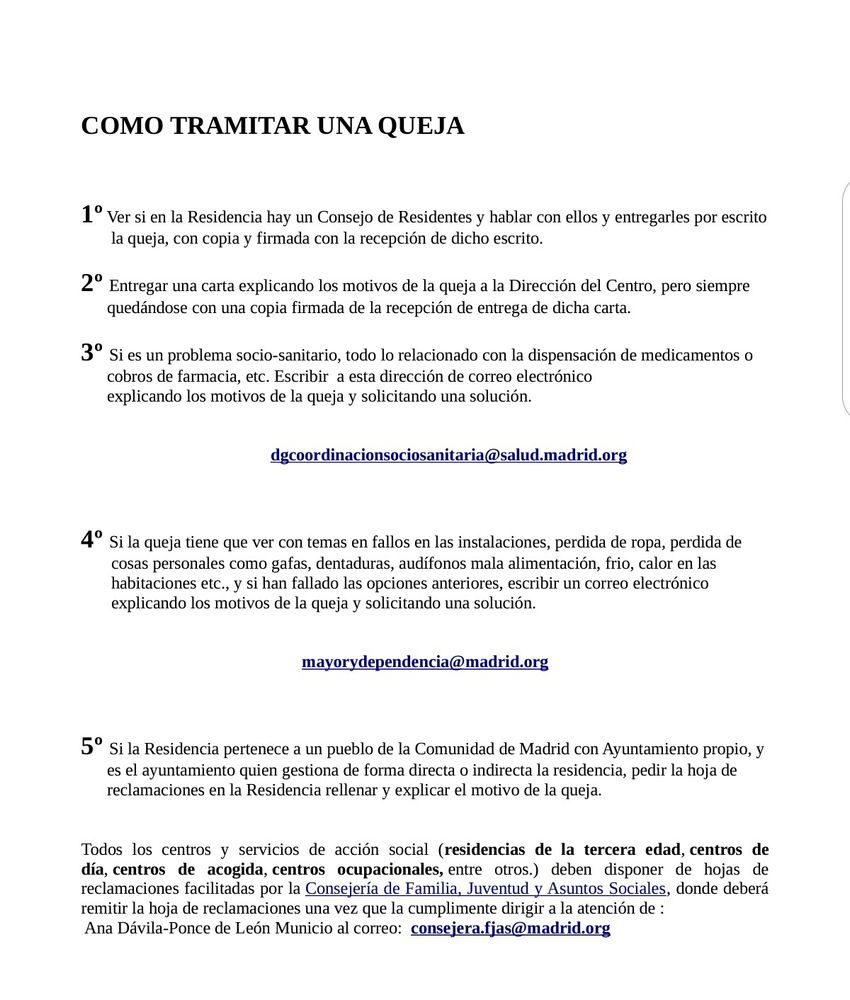 COMO TRAMITAR UNA QUEJA

1º Ver si en la Residencia hay un Consejo de Residentes y hablar con ellos y entregarles por escrito la queja, con copia y firmada con la recepción de dicho escrito.

2º Entregar una carta explicando los motivos de la queja a la Dirección del Centro, pero siempre quedándose con una copia firmada de la recepción de entrega de dicha carta.

3º Si es un problema socio-sanitario, todo lo relacionado con la dispensación de medicamentos o cobros de farmacia, etc. Escribir a esta dirección de correo electrónico explicando los motivos de la queja y solicitando una solución.

dgcoordinacionsociosanitaria@salud.madrid.org

4º Si la queja tiene que ver con temas en fallos en las instalaciones, perdida de ropa, perdida de cosas personales como gafas, dentaduras, audífonos mala alimentación, frio, calor en las habitaciones etc., y si han fallado las opciones anteriores, escribir un correo electrónico explicando los motivos de la queja y solicitando una solución.

mayorydependencia@madrid.org

5º Si la Residencia pertenece a un pueblo de la Comunidad de Madrid con Ayuntamiento propio, y es el ayuntamiento quien gestiona de forma directa o indirecta la residencia, pedir la hoja de reclamaciones en la Residencia rellenar y explicar el motivo de la queja.

Todos los centros y servicios de acción social (residencias de la tercera edad, centros de día, centros de acogida, centros ocupacionales, entre otros.) deben disponer de hojas de reclamaciones facilitadas por la Consejería de Familia, Juventud y Asuntos Sociales, donde deberá remitir la hoja de reclamaciones una vez que la cumplimente dirigir a la atención de :
Ana Dávila-Ponce de León Municio al correo: consejera.fjas@madrid.org